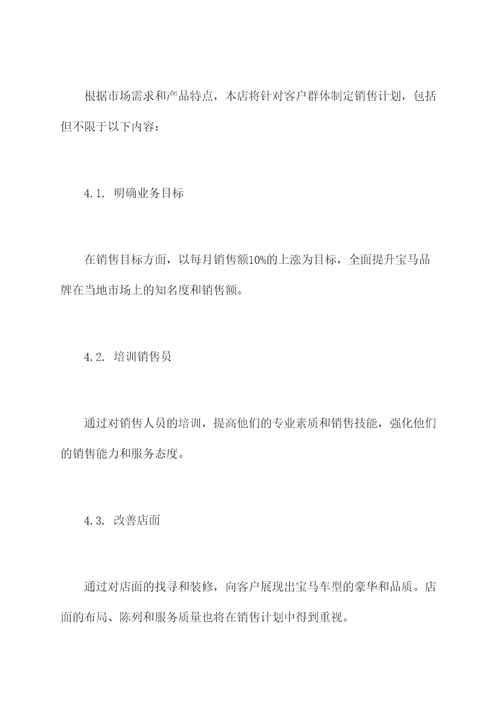 根据市场需求和产品特点，本店将针对客户群体制定销售计划，包括但不限于以下内容：

4.1. 明确业务目标

在销售目标方面，以每月销售额10%的上涨为目标，全面提升宝马品牌在当地市场上的知名度和销售额。

4.2. 培训销售员

通过对销售人员的培训，提高他们的专业素质和销售技能，强化他们的销售能力和服务态度。

4.3. 改善店面

通过对店面的找寻和装修，向客户展现出宝马车型的豪华和品质。店面的布局、陈列和服务质量也将在销售计划中得到重视。